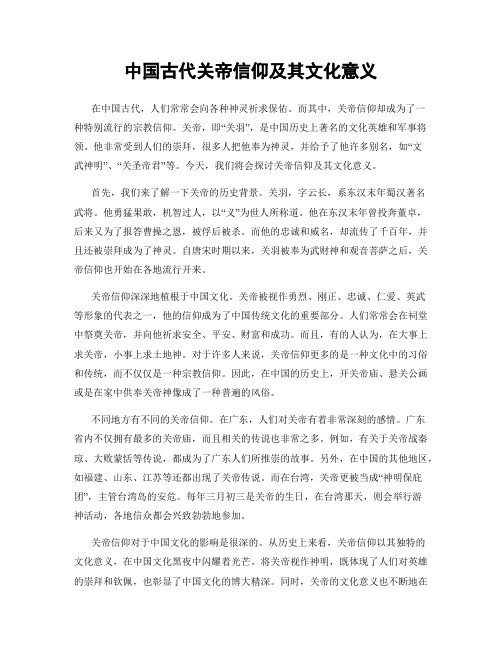 中国古代关帝信仰及其文化意义

在中国古代，人们常常会向各种神灵祈求保佑。而其中，关帝信仰却成为了一种特别流行的宗教信仰。关帝，即“关羽”，是中国历史上著名的文化英雄和军事将领。他非常受到人们的崇拜，很多人把他奉为神灵，并给予了他许多别名，如“文武神明”、“关圣帝君”等。今天，我们将会探讨关帝信仰及其文化意义。

首先，我们来了解一下关帝的历史背景。关羽，字云长，系东汉末年蜀汉著名武将。他勇猛果敢，机智过人，以“义”为世人所称道。他在东汉末年曾投奔董卓，后来又为了报答曹操之恩，被俘后被杀。而他的忠诚和威名，却流传了千百年，并且还被崇拜成为了神灵。自唐宋时期以来，关羽被奉为武财神和观音菩萨之后，关帝信仰也开始在各地流行开来。

关帝信仰深深地植根于中国文化。关帝被视作勇烈、刚正、忠诚、仁爱、英武等形象的代表之一，他的信仰成为了中国传统文化的重要部分。人们常常会在祠堂中祭奠关帝，并向他祈求安全、平安、财富和成功。而且，有的人认为，在大事上求关帝，小事上求土地神。对于许多人来说，关帝信仰更多的是一种文化中的习俗和传统，而不仅仅是一种宗教信仰。因此，在中国的历史上，开关帝庙、悬关公画或是在家中供奉关帝神像成了一种普遍的风俗。

不同地方有不同的关帝信仰。在广东，人们对关帝有着非常深刻的感情。广东省内不仅拥有最多的关帝庙，而且相关的传说也非常之多。例如，有关于关帝战秦琼、大败蒙恬等传说，都成为了广东人们所推崇的故事。另外，在中国的其他地区，如福建、山东、江苏等还都出现了关帝传说。而在台湾，关帝更被当成“神明保庇团”，主管台湾岛的安危。每年三月初三是关帝的生日，在台湾那天，则会举行游神活动，各地信众都会兴致勃勃地参加。

关帝信仰对于中国文化的影响是很深的。从历史上来看，关帝信仰以其独特的文化意义，在中国文化黑夜中闪耀着光芒。将关帝视作神明，既体现了人们对英雄的崇拜和钦佩，也彰显了中国文化的博大精深。同时，关帝的文化意义也不断地在